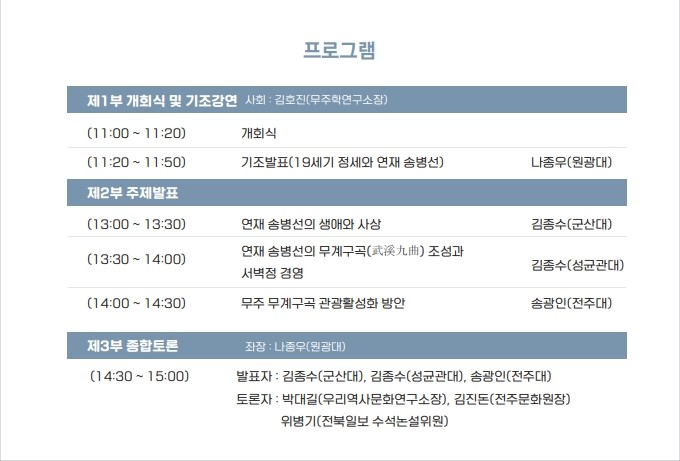 프로그램

제1부 개회식 및 기조강연 사회 : 김호진(무주학연구소장)

(11:00 ~ 11:20) 개회식

(11:20 ~ 11:50) 기조발표(19세기 정세와 연재 송병선) 나종우(원광대)

제2부 주제발표

(13:00 ~ 13:30) 연재 송병선의 생애와 사상 김종수(군산대)

(13:30 ~ 14:00) 연재 송병선의 무계구곡(武溪九曲) 조성과 서벽정 경영 김종수(성균관대)

(14:00 ~ 14:30) 무주 무계구곡 관광활성화 방안 송광인(전주대)

제3부 종합토론 좌장 : 나종우(원광대)

(14:30 ~ 15:00) 발표자 : 김종수(군산대), 김종수(성균관대), 송광인(전주대)
토론자 : 박대길(우리역사문화연구소장), 김진돈(전주문화원장)
위병기(전북일보 수석논설위원)